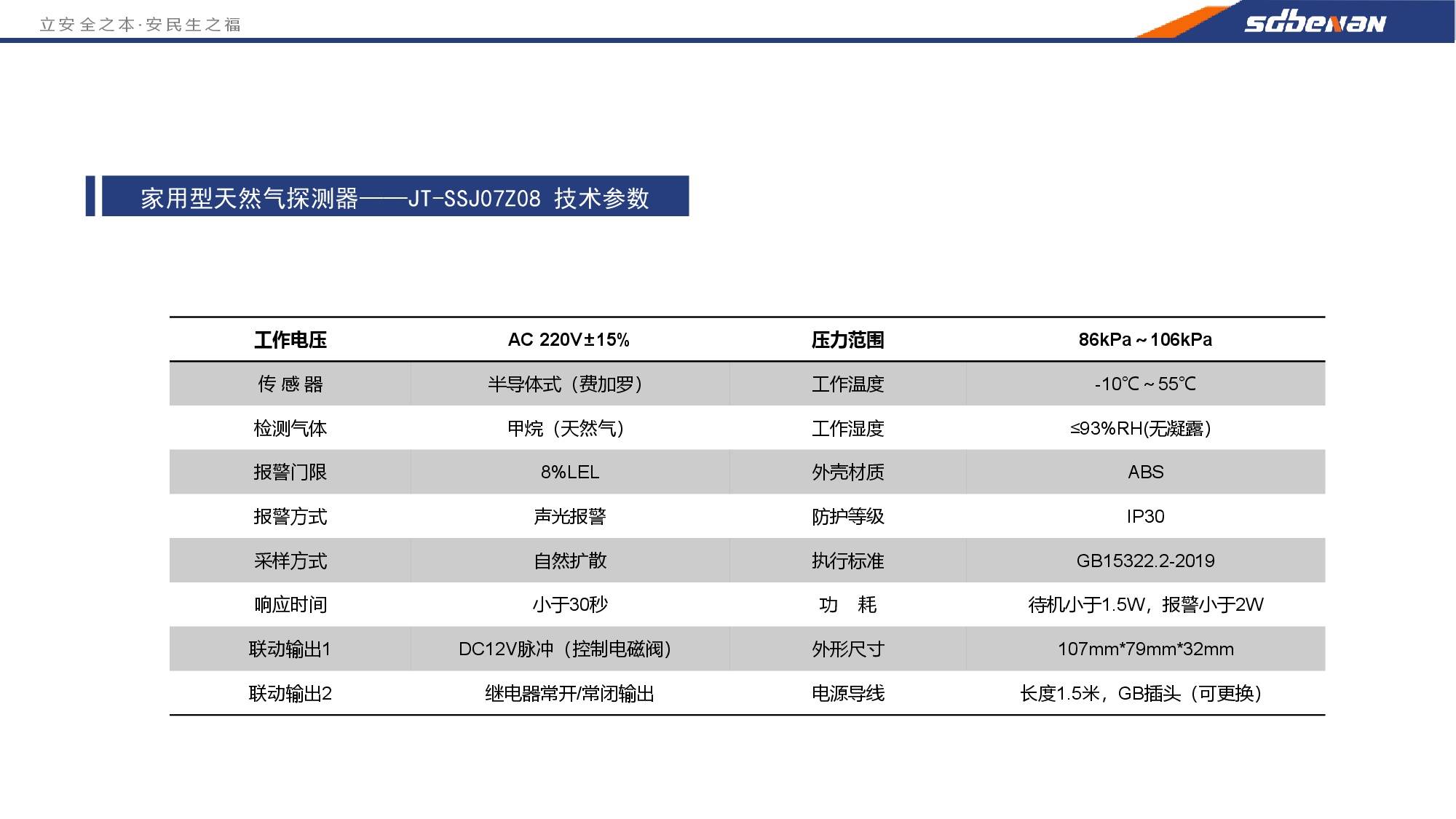 立安全之本·安民生之福

sdbenan

家用型天然气探测器——JT-SSJ07Z08 技术参数

| 工作电压 | AC 220V±15% | 压力范围 | 86kPa～106kPa |
|---|---|---|---|
| 传 感 器 | 半导体式（费加罗） | 工作温度 | -10℃～55℃ |
| 检测气体 | 甲烷（天然气） | 工作湿度 | ≤93%RH(无凝露) |
| 报警门限 | 8%LEL | 外壳材质 | ABS |
| 报警方式 | 声光报警 | 防护等级 | IP30 |
| 采样方式 | 自然扩散 | 执行标准 | GB15322.2-2019 |
| 响应时间 | 小于30秒 | 功　耗 | 待机小于1.5W，报警小于2W |
| 联动输出1 | DC12V脉冲（控制电磁阀） | 外形尺寸 | 107mm*79mm*32mm |
| 联动输出2 | 继电器常开/常闭输出 | 电源导线 | 长度1.5米，GB插头（可更换） |